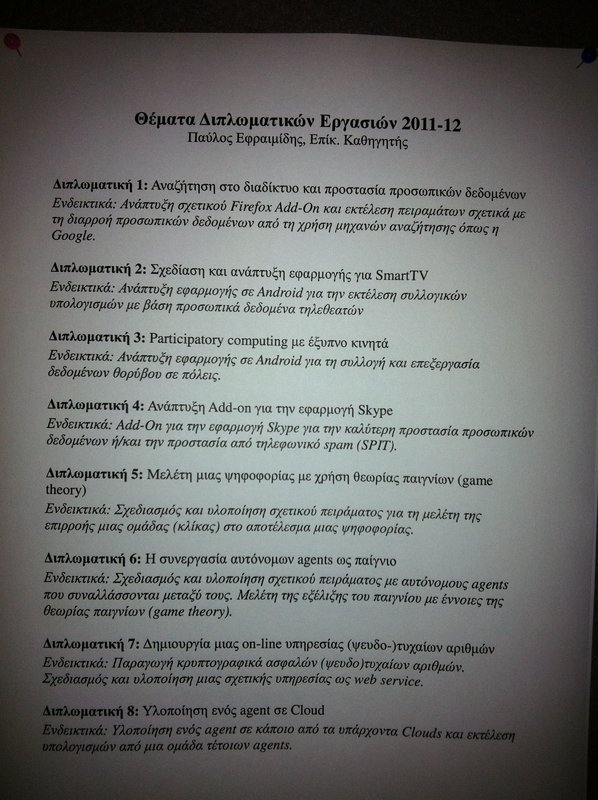 Θέματα Διπλωματικών Εργασιών 2011-12
Παύλος Εφραιμίδης, Επίκ. Καθηγητής

Διπλωματική 1: Αναζήτηση στο διαδίκτυο και προστασία προσωπικών δεδομένων
Ενδεικτικά: Ανάπτυξη σχετικού Firefox Add-On και εκτέλεση πειραμάτων σχετικά με τη διαρροή προσωπικών δεδομένων από τη χρήση μηχανών αναζήτησης όπως η Google.

Διπλωματική 2: Σχεδίαση και ανάπτυξη εφαρμογής για SmartTV
Ενδεικτικά: Ανάπτυξη εφαρμογής σε Android για την εκτέλεση συλλογικών υπολογισμών με βάση προσωπικά δεδομένα τηλεθεατών

Διπλωματική 3: Participatory computing με έξυπνο κινητά
Ενδεικτικά: Ανάπτυξη εφαρμογής σε Android για τη συλλογή και επεξεργασία δεδομένων θορύβου σε πόλεις.

Διπλωματική 4: Ανάπτυξη Add-on για την εφαρμογή Skype
Ενδεικτικά: Add-On για την εφαρμογή Skype για την καλύτερη προστασία προσωπικών δεδομένων ή/και την προστασία από τηλεφωνικό spam (SPIT).

Διπλωματική 5: Μελέτη μιας ψηφοφορίας με χρήση θεωρίας παιγνίων (game theory)
Ενδεικτικά: Σχεδιασμός και υλοποίηση σχετικού πειράματος για τη μελέτη της επιρροής μιας ομάδας (κλίκας) στο αποτέλεσμα μιας ψηφοφορίας.

Διπλωματική 6: Η συνεργασία αυτόνομων agents ως παίγνιο
Ενδεικτικά: Σχεδιασμός και υλοποίηση σχετικού πειράματος με αυτόνομους agents που συναλλάσσονται μεταξύ τους. Μελέτη της εξέλιξης του παιγνίου με έννοιες της θεωρίας παιγνίων (game theory).

Διπλωματική 7: Δημιουργία μιας on-line υπηρεσίας (ψευδο-)τυχαίων αριθμών
Ενδεικτικά: Παραγωγή κρυπτογραφικά ασφαλών (ψευδο)τυχαίων αριθμών. Σχεδιασμός και υλοποίηση μιας σχετικής υπηρεσίας ως web service.

Διπλωματική 8: Υλοποίηση ενός agent σε Cloud
Ενδεικτικά: Υλοποίηση ενός agent σε κάποιο από τα υπάρχοντα Clouds και εκτέλεση υπολογισμών από μια ομάδα τέτοιων agents.